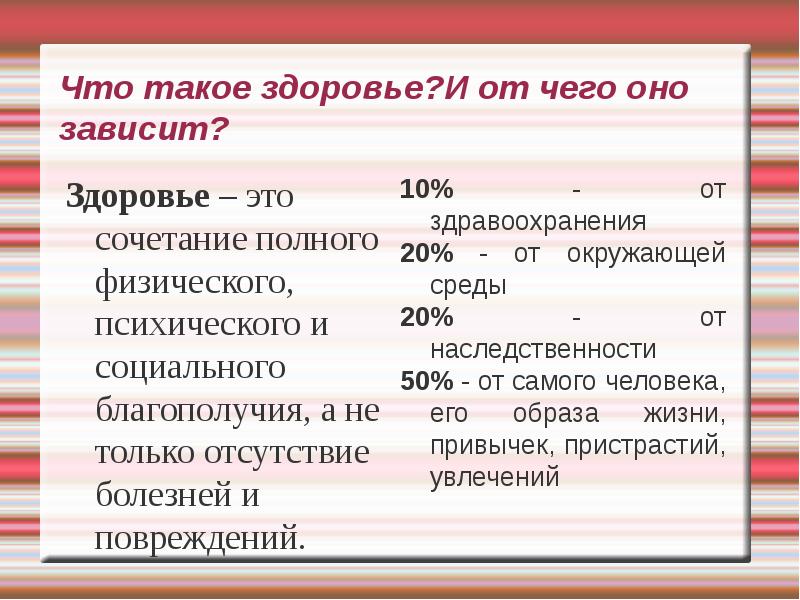 Что такое здоровье?И от чего оно зависит?

Здоровье – это сочетание полного физического, психического и социального благополучия, а не только отсутствие болезней и повреждений.

10% - от здравоохранения
20% - от окружающей среды
20% - от наследственности
50% - от самого человека, его образа жизни, привычек, пристрастий, увлечений